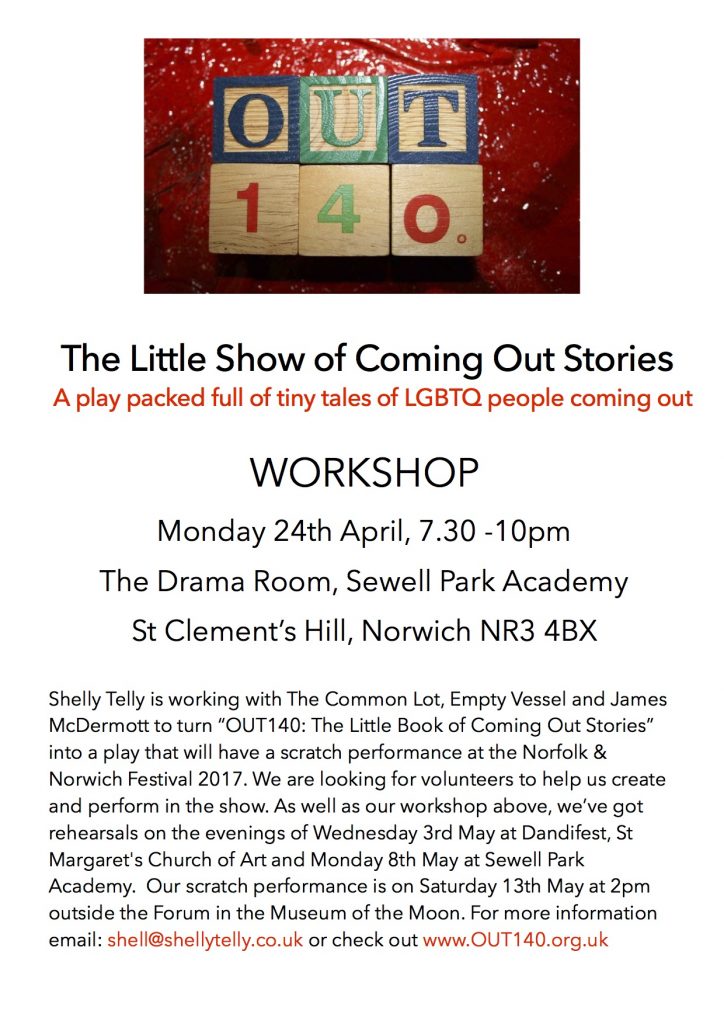 OUT
140.

The Little Show of Coming Out Stories
A play packed full of tiny tales of LGBTQ people coming out

WORKSHOP
Monday 24th April, 7.30 -10pm
The Drama Room, Sewell Park Academy
St Clement's Hill, Norwich NR3 4BX

Shelly Telly is working with The Common Lot, Empty Vessel and James McDermott to turn "OUT140: The Little Book of Coming Out Stories" into a play that will have a scratch performance at the Norfolk & Norwich Festival 2017. We are looking for volunteers to help us create and perform in the show. As well as our workshop above, we've got rehearsals on the evenings of Wednesday 3rd May at Dandifest, St Margaret's Church of Art and Monday 8th May at Sewell Park Academy. Our scratch performance is on Saturday 13th May at 2pm outside the Forum in the Museum of the Moon. For more information email: shell@shellytelly.co.uk or check out www.OUT140.org.uk